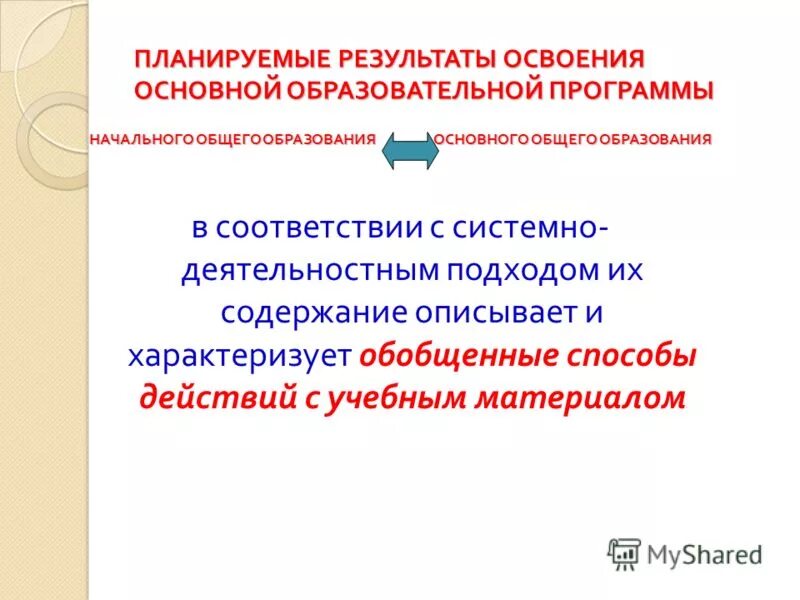 ПЛАНИРУЕМЫЕ РЕЗУЛЬТАТЫ ОСВОЕНИЯ ОСНОВНОЙ ОБРАЗОВАТЕЛЬНОЙ ПРОГРАММЫ

НАЧАЛЬНОГО ОБЩЕГО ОБРАЗОВАНИЯ ОСНОВНОГО ОБЩЕГО ОБРАЗОВАНИЯ

в соответствии с системно-деятельностным подходом их содержание описывает и характеризует обобщенные способы действий с учебным материалом

MyShared